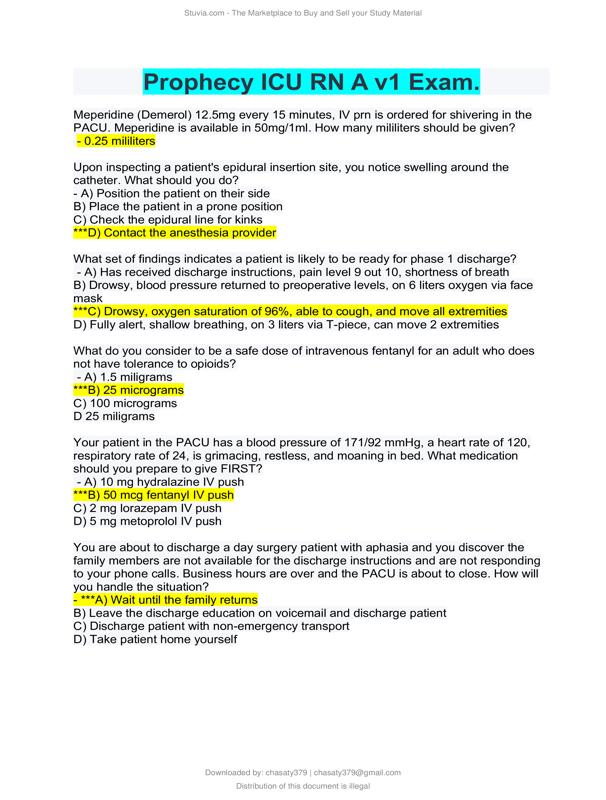 Stuvia.com - The Marketplace to Buy and Sell your Study Material

Prophecy ICU RN A v1 Exam.

Meperidine (Demerol) 12.5mg every 15 minutes, IV prn is ordered for shivering in the PACU. Meperidine is available in 50mg/1ml. How many mililiters should be given?
- 0.25 mililiters

Upon inspecting a patient's epidural insertion site, you notice swelling around the catheter. What should you do?
- A) Position the patient on their side
B) Place the patient in a prone position
C) Check the epidural line for kinks
***D) Contact the anesthesia provider

What set of findings indicates a patient is likely to be ready for phase 1 discharge?
- A) Has received discharge instructions, pain level 9 out 10, shortness of breath
B) Drowsy, blood pressure returned to preoperative levels, on 6 liters oxygen via face mask
***C) Drowsy, oxygen saturation of 96%, able to cough, and move all extremities
D) Fully alert, shallow breathing, on 3 liters via T-piece, can move 2 extremities

What do you consider to be a safe dose of intravenous fentanyl for an adult who does not have tolerance to opioids?
- A) 1.5 miligrams
***B) 25 micrograms
C) 100 micrograms
D 25 miligrams

Your patient in the PACU has a blood pressure of 171/92 mmHg, a heart rate of 120, respiratory rate of 24, is grimacing, restless, and moaning in bed. What medication should you prepare to give FIRST?
- A) 10 mg hydralazine IV push
***B) 50 mcg fentanyl IV push
C) 2 mg lorazepam IV push
D) 5 mg metoprolol IV push

You are about to discharge a day surgery patient with aphasia and you discover the family members are not available for the discharge instructions and are not responding to your phone calls. Business hours are over and the PACU is about to close. How will you handle the situation?
- ***A) Wait until the family returns
B) Leave the discharge education on voicemail and discharge patient
C) Discharge patient with non-emergency transport
D) Take patient home yourself

Downloaded by: chasaty379 | chasaty379@gmail.com
Distribution of this document is illegal